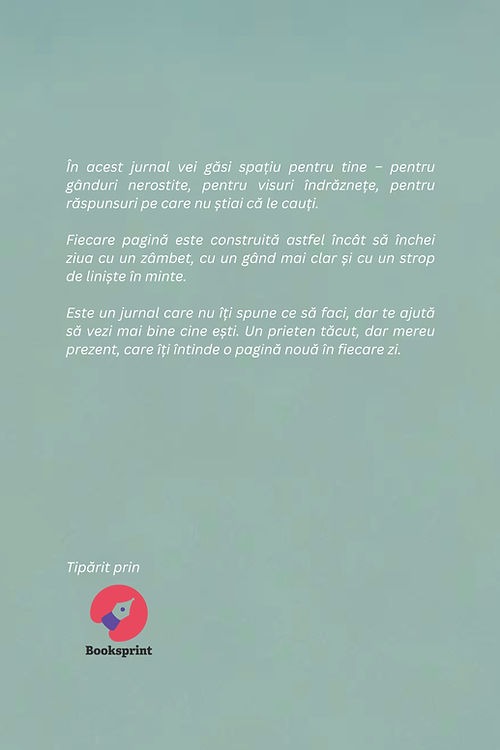 În acest jurnal vei găsi spațiu pentru tine – pentru gânduri nerostite, pentru visuri îndrăznețe, pentru răspunsuri pe care nu știai că le cauți.

Fiecare pagină este construită astfel încât să închei ziua cu un zâmbet, cu un gând mai clar și cu un strop de liniște în minte.

Este un jurnal care nu îți spune ce să faci, dar te ajută să vezi mai bine cine ești. Un prieten tăcut, dar mereu prezent, care îți întinde o pagină nouă în fiecare zi.

Tipărit prin

Booksprint